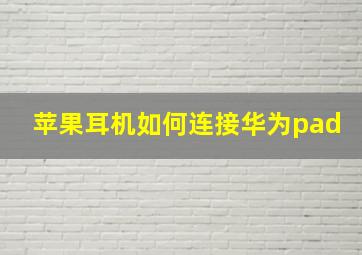 苹果耳机如何连接华为pad